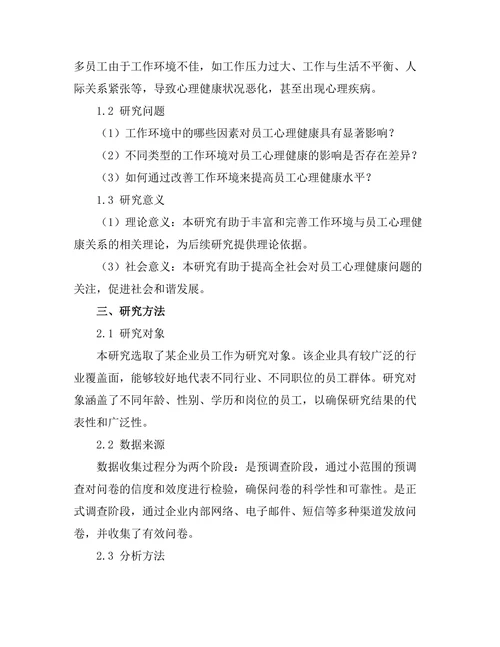 多员工由于工作环境不佳，如工作压力过大、工作与生活不平衡、人际关系紧张等，导致心理健康状况恶化，甚至出现心理疾病。

1.2 研究问题

（1）工作环境中的哪些因素对员工心理健康具有显著影响？

（2）不同类型的工作环境对员工心理健康的影响是否存在差异？

（3）如何通过改善工作环境来提高员工心理健康水平？

1.3 研究意义

（1）理论意义：本研究有助于丰富和完善工作环境与员工心理健康关系的相关理论，为后续研究提供理论依据。

（3）社会意义：本研究有助于提高全社会对员工心理健康问题的关注，促进社会和谐发展。

三、研究方法

2.1 研究对象

本研究选取了某企业员工作为研究对象。该企业具有较广泛的行业覆盖面，能够较好地代表不同行业、不同职位的员工群体。研究对象涵盖了不同年龄、性别、学历和岗位的员工，以确保研究结果的代表性和广泛性。

2.2 数据来源

数据收集过程分为两个阶段：是预调查阶段，通过小范围的预调查对问卷的信度和效度进行检验，确保问卷的科学性和可靠性。是正式调查阶段，通过企业内部网络、电子邮件、短信等多种渠道发放问卷，并收集了有效问卷。

2.3 分析方法